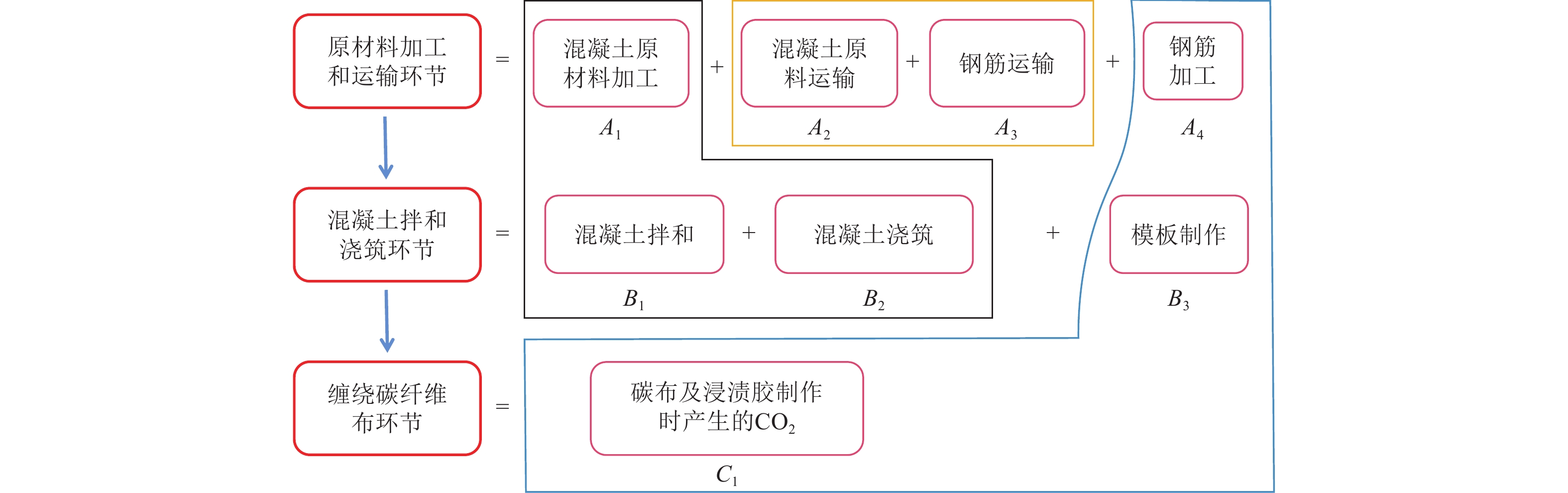 原材料加工和运输环节 = 混凝土原材料加工 + 混凝土原料运输 + 钢筋运输 + 钢筋加工

$A_1$ $A_2$ $A_3$ $A_4$

混凝土拌和浇筑环节 = 混凝土拌和 + 混凝土浇筑 + 模板制作

$B_1$ $B_2$ $B_3$

缠绕碳纤维布环节 = 碳布及浸渍胶制作时产生的$CO_2$

$C_1$